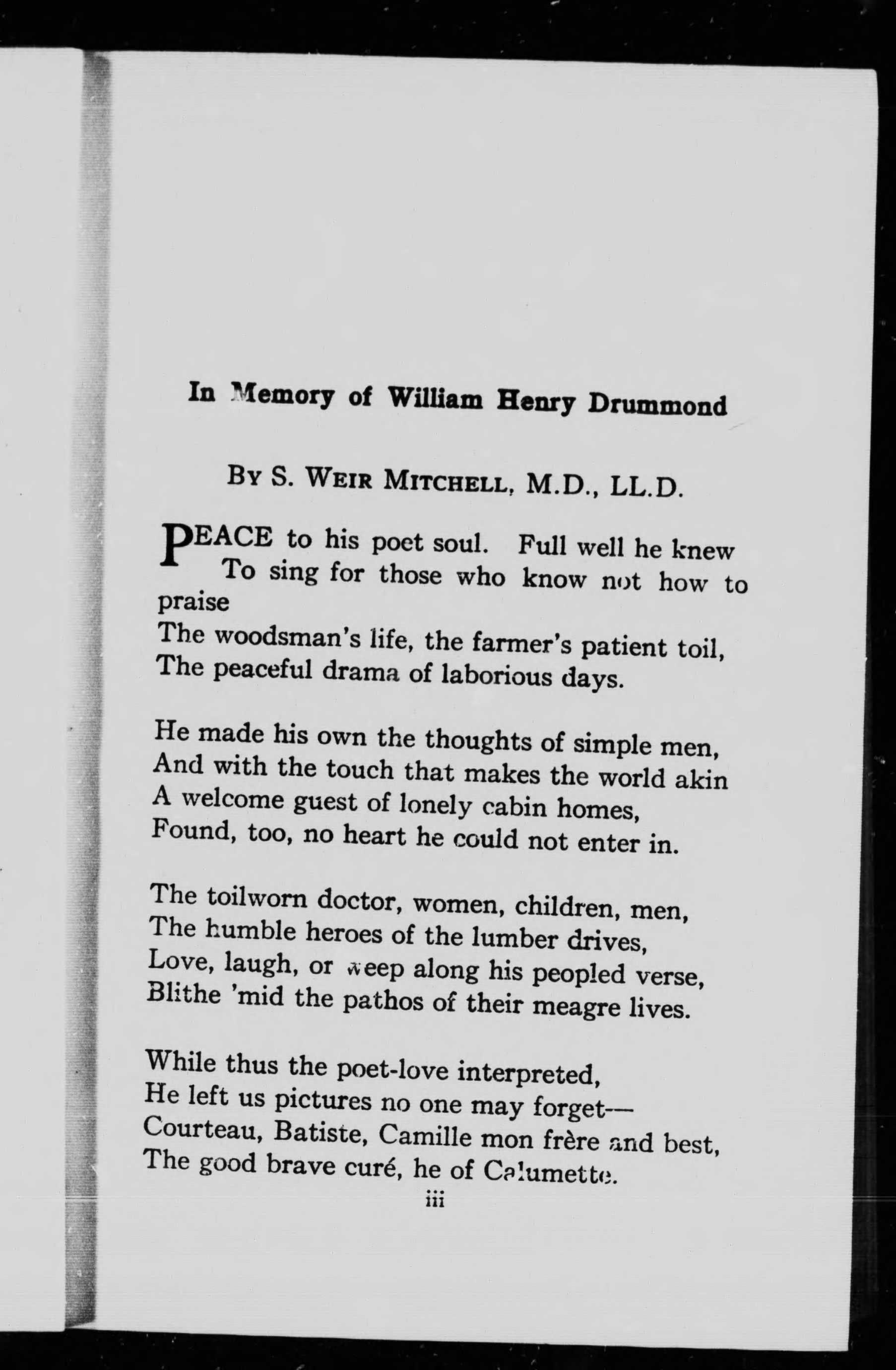 In Memory of William Henry Drummond

By S. Weir Mitchell, M.D., LL.D.

PEACE to his poet soul. Full well he knew
To sing for those who know not how to praise
The woodsman's life, the farmer's patient toil,
The peaceful drama of laborious days.

He made his own the thoughts of simple men,
And with the touch that makes the world akin
A welcome guest of lonely cabin homes,
Found, too, no heart he could not enter in.

The toilworn doctor, women, children, men,
The humble heroes of the lumber drives,
Love, laugh, or weep along his peopled verse,
Blithe 'mid the pathos of their meagre lives.

While thus the poet-love interpreted,
He left us pictures no one may forget—
Courteau, Batiste, Camille mon frère and best,
The good brave curé, he of Calumette.

iii